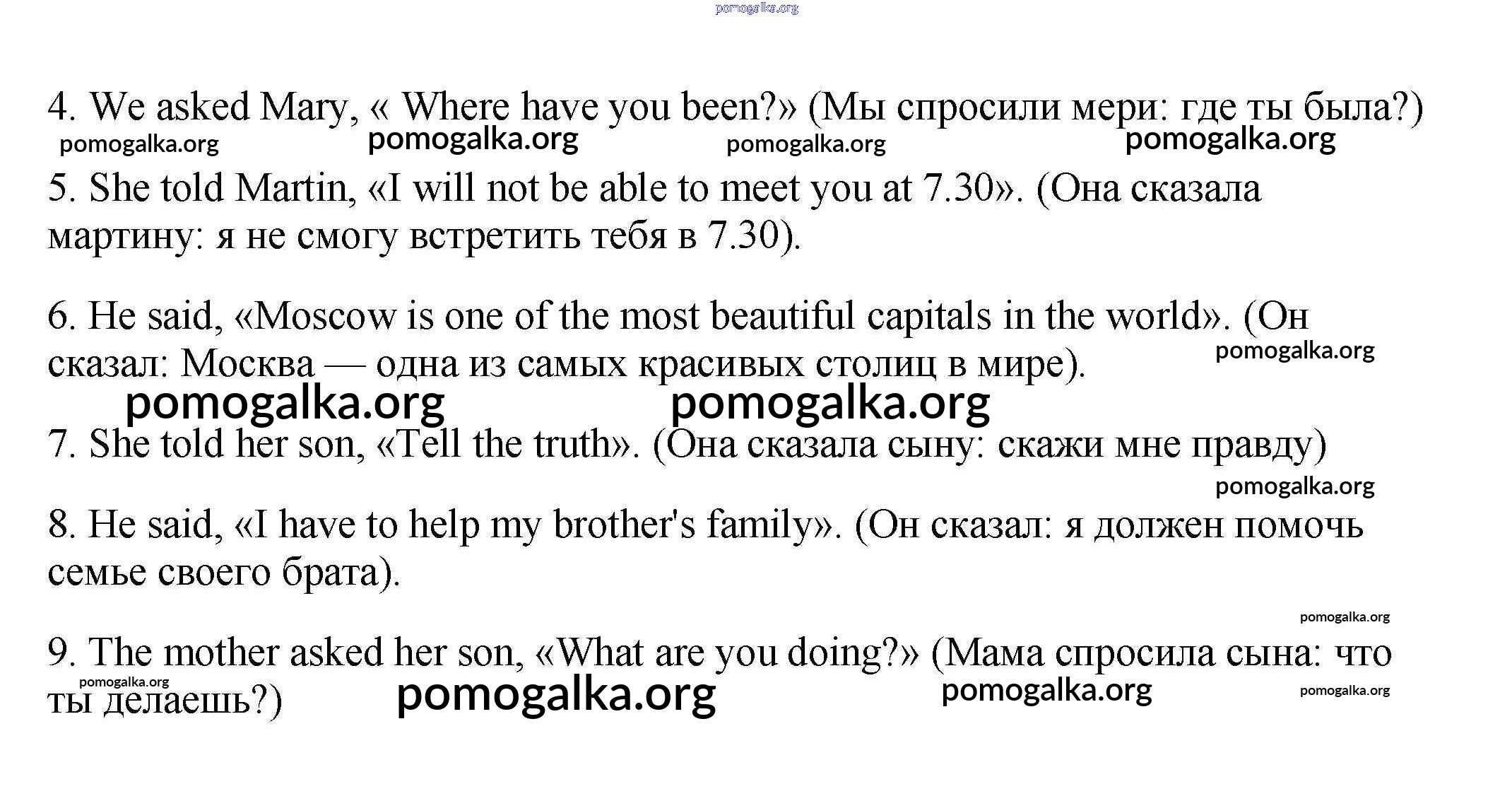 pomogalka.org

4. We asked Mary, « Where have you been?» (Мы спросили мери: где ты была?)

pomogalka.org pomogalka.org pomogalka.org pomogalka.org

5. She told Martin, «I will not be able to meet you at 7.30». (Она сказала мартину: я не смогу встретить тебя в 7.30).

6. He said, «Moscow is one of the most beautiful capitals in the world». (Он сказал: Москва — одна из самых красивых столиц в мире).

pomogalka.org

pomogalka.org pomogalka.org

7. She told her son, «Tell the truth». (Она сказала сыну: скажи мне правду)

pomogalka.org

8. He said, «I have to help my brother's family». (Он сказал: я должен помочь семье своего брата).

pomogalka.org

9. The mother asked her son, «What are you doing?» (Мама спросила сына: что ты делаешь?)

pomogalka.org pomogalka.org pomogalka.org pomogalka.org